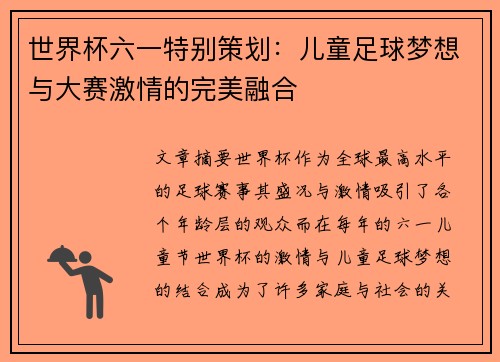 世界杯六一特别策划：儿童足球梦想与大赛激情的完美融合

文章摘要世界杯作为全球最高水平的足球赛事其盛况与激情吸引了各个年龄层的观众而在每年的六一儿童节世界杯的激情与儿童足球梦想的结合成为了许多家庭与社会的关